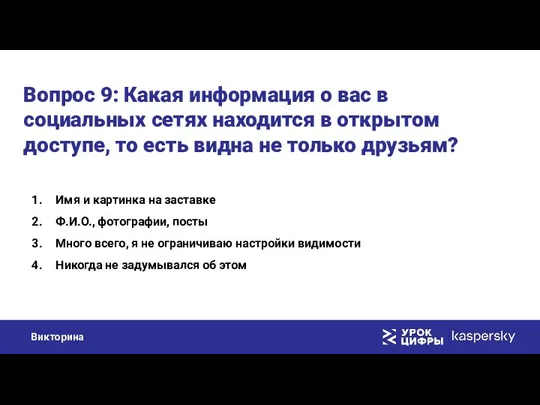 Вопрос 9: Какая информация о вас в социальных сетях находится в открытом доступе, то есть видна не только друзьям?

1. Имя и картинка на заставке
2. Ф.И.О., фотографии, посты
3. Много всего, я не ограничиваю настройки видимости
4. Никогда не задумывался об этом

Викторина

УРОК ЦИФРЫ

kaspersky